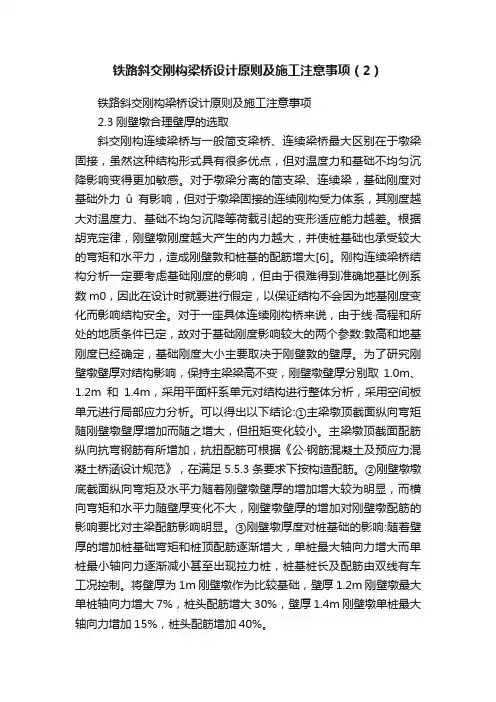 铁路斜交刚构梁桥设计原则及施工注意事项（2）

铁路斜交刚构梁桥设计原则及施工注意事项

2.3 刚壁墩合理壁厚的选取

斜交刚构连续梁桥与一般简支梁桥、连续梁桥最大区别在于墩梁固接，虽然这种结构形式具有很多优点，但对温度力和基础不均匀沉降影响变得更加敏感。对于墩梁分离的简支梁、连续梁，基础刚度对基础外力 û 有影响，但对于墩梁固接的连续刚构受力体系，其刚度越大对温度力、基础不均匀沉降等荷载引起的变形适应能力越差。根据胡克定律，刚壁墩刚度越大产生的内力越大，并使桩基础也承受较大的弯矩和水平力，造成刚壁敦和桩基的配筋增大[6]。刚构连续梁桥结构分析一定要考虑基础刚度的影响，但由于很难得到准确地基比例系数 m0，因此在设计时就要进行假定，以保证结构不会因为地基刚度变化而影响结构安全。对于一座具体连续刚构桥来说，由于线·高程和所处的地质条件已定，故对于基础刚度影响较大的两个参数:敦高和地基刚度已经确定，基础刚度大小主要取决于刚壁敦的壁厚。为了研究刚壁墩壁厚对结构影响，保持主梁梁高不变，刚壁墩壁厚分别取 1.0m、1.2m 和 1.4m，采用平面杆系单元对结构进行整体分析，采用空间板单元进行局部应力分析。可以得出以下结论:①主梁墩顶截面纵向弯矩随刚壁墩壁厚增加而随之增大，但扭矩变化较小。主梁墩顶截面配筋纵向抗弯钢筋有所增加，抗扭配筋可根据《公·钢筋混凝土及预应力混凝土桥涵设计规范》，在满足 5.5.3 条要求下按构造配筋。②刚壁墩墩底截面纵向弯矩及水平力随着刚壁墩壁厚的增加增大较为明显，而横向弯矩和水平力随壁厚变化不大，刚壁墩壁厚的增加对刚壁墩配筋的影响要比对主梁配筋影响明显。③刚壁墩厚度对桩基础的影响:随着壁厚的增加桩基础弯矩和桩顶配筋逐渐增大，单桩最大轴向力增大而单桩最小轴向力逐渐减小甚至出现拉力桩，桩基桩长及配筋由双线有车工况控制。将壁厚为 1m 刚壁墩作为比较基础，壁厚 1.2m 刚壁墩最大单桩轴向力增大 7%，桩头配筋增大 30%，壁厚 1.4m 刚壁墩单桩最大轴向力增加 15%，桩头配筋增加 40%。